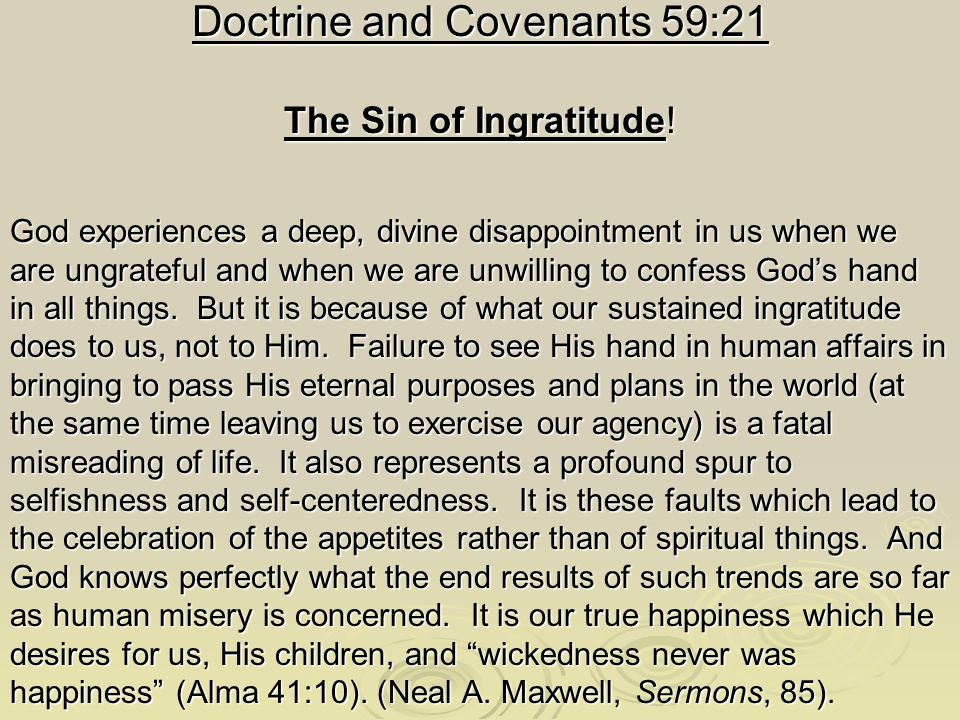 Doctrine and Covenants 59:21

The Sin of Ingratitude!

God experiences a deep, divine disappointment in us when we are ungrateful and when we are unwilling to confess God’s hand in all things. But it is because of what our sustained ingratitude does to us, not to Him. Failure to see His hand in human affairs in bringing to pass His eternal purposes and plans in the world (at the same time leaving us to exercise our agency) is a fatal misreading of life. It also represents a profound spur to selfishness and self-centeredness. It is these faults which lead to the celebration of the appetites rather than of spiritual things. And God knows perfectly what the end results of such trends are so far as human misery is concerned. It is our true happiness which He desires for us, His children, and “wickedness never was happiness” (Alma 41:10). (Neal A. Maxwell, Sermons, 85).